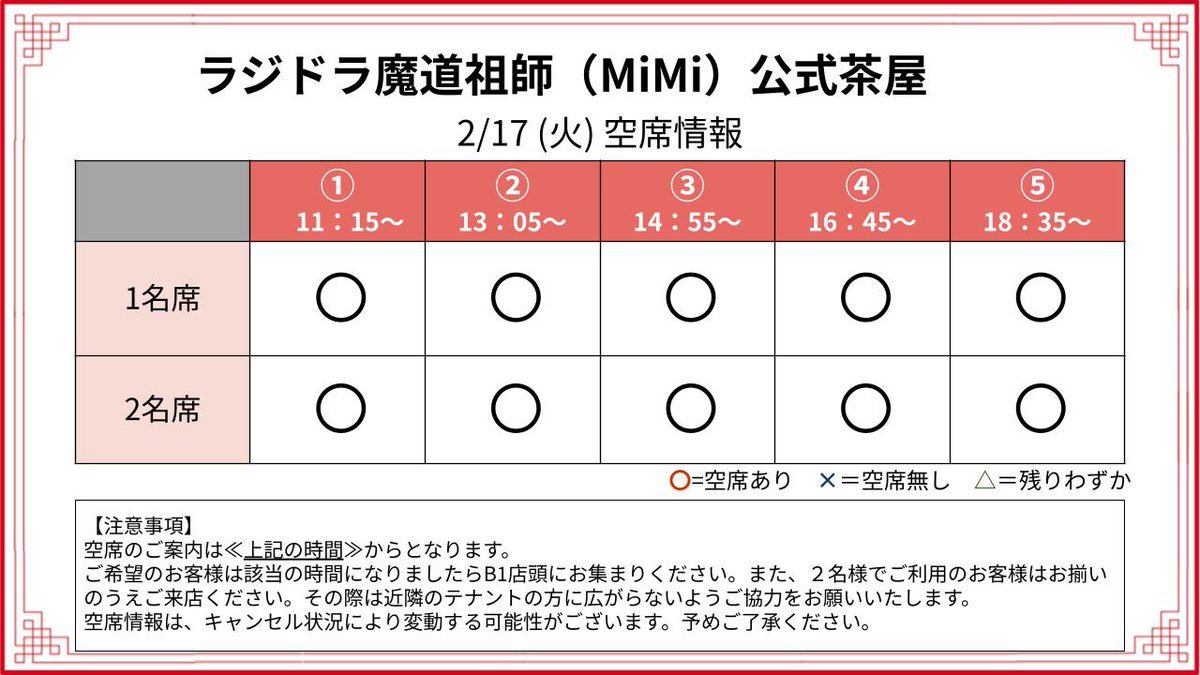 ラジドラ魔道祖師（MiMi）公式茶屋

2/17 (火) 空席情報

| | ① 11：15～ | ② 13：05～ | ③ 14：55～ | ④ 16：45～ | ⑤ 18：35～ |
|---|---|---|---|---|---|
| 1名席 | ○ | ○ | ○ | ○ | ○ |
| 2名席 | ○ | ○ | ○ | ○ | ○ |

○=空席あり　×＝空席無し　△＝残りわずか

【注意事項】
空席のご案内は≪上記の時間≫からとなります。
ご希望のお客様は該当の時間になりましたらB1店頭にお集まりください。また、２名様でご利用のお客様はお揃いのうえご来店ください。その際は近隣のテナントの方に広がらないようご協力をお願いいたします。
空席情報は、キャンセル状況により変動する可能性がございます。予めご了承ください。